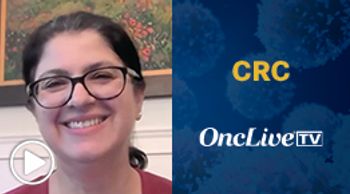 CRC

OncLive TV